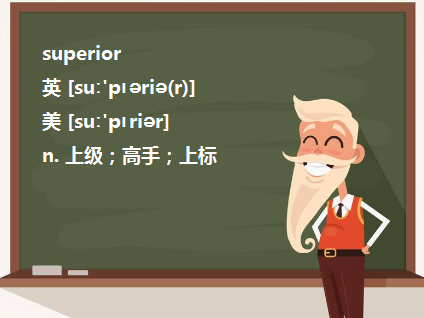 superior

英 [suːˈpɪəriə(r)]

美 [suːˈpɪriər]

n. 上级；高手；上标